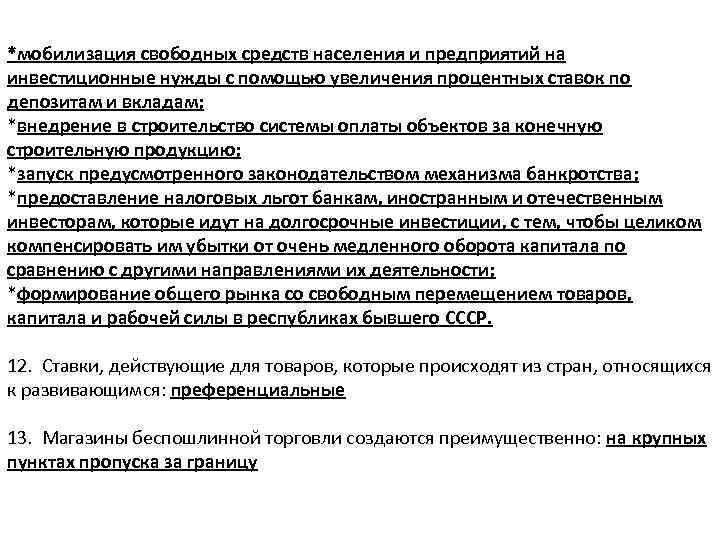 *мобилизация свободных средств населения и предприятий на инвестиционные нужды с помощью увеличения процентных ставок по депозитам и вкладам;
*внедрение в строительство системы оплаты объектов за конечную строительную продукцию;
*запуск предусмотренного законодательством механизма банкротства;
*предоставление налоговых льгот банкам, иностранным и отечественным инвесторам, которые идут на долгосрочные инвестиции, с тем, чтобы целиком компенсировать им убытки от очень медленного оборота капитала по сравнению с другими направлениями их деятельности;
*формирование общего рынка со свободным перемещением товаров, капитала и рабочей силы в республиках бывшего СССР.

12. Ставки, действующие для товаров, которые происходят из стран, относящихся к развивающимся: преференциальные

13. Магазины беспошлинной торговли создаются преимущественно: на крупных пунктах пропуска за границу